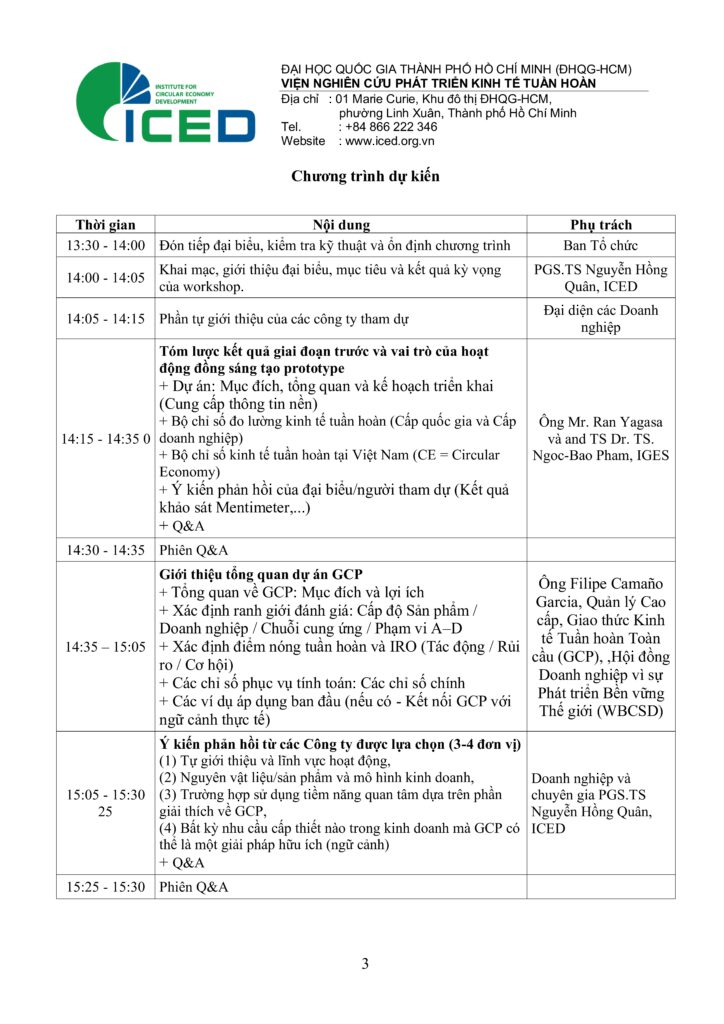 INSTITUTE FOR CIRCULAR ECONOMY DEVELOPMENT
ICED

ĐẠI HỌC QUỐC GIA THÀNH PHỐ HỒ CHÍ MINH (ĐHQG-HCM)
VIỆN NGHIÊN CỨU PHÁT TRIỂN KINH TẾ TUẦN HOÀN
Địa chỉ : 01 Marie Curie, Khu đô thị ĐHQG-HCM,
phường Linh Xuân, Thành phố Hồ Chí Minh
Tel. : +84 866 222 346
Website : www.iced.org.vn

Chương trình dự kiến

| Thời gian | Nội dung | Phụ trách |
|---|---|---|
| 13:30 - 14:00 | Đón tiếp đại biểu, kiểm tra kỹ thuật và ổn định chương trình | Ban Tổ chức |
| 14:00 - 14:05 | Khai mạc, giới thiệu đại biểu, mục tiêu và kết quả kỳ vọng của workshop. | PGS.TS Nguyễn Hồng Quân, ICED |
| 14:05 - 14:15 | Phần tự giới thiệu của các công ty tham dự | Đại diện các Doanh nghiệp |
| 14:15 - 14:35 0 | Tóm lược kết quả giai đoạn trước và vai trò của hoạt động đồng sáng tạo prototype + Dự án: Mục đích, tổng quan và kế hoạch triển khai (Cung cấp thông tin nền) + Bộ chỉ số đo lường kinh tế tuần hoàn (Cấp quốc gia và Cấp doanh nghiệp) + Bộ chỉ số kinh tế tuần hoàn tại Việt Nam (CE = Circular Economy) + Ý kiến phản hồi của đại biểu/người tham dự (Kết quả khảo sát Mentimeter,...) + Q&A | Ông Mr. Ran Yagasa và and TS Dr. TS. Ngoc-Bao Pham, IGES |
| 14:30 - 14:35 | Phiên Q&A | |
| 14:35 – 15:05 | Giới thiệu tổng quan dự án GCP + Tổng quan về GCP: Mục đích và lợi ích + Xác định ranh giới đánh giá: Cấp độ Sản phẩm / Doanh nghiệp / Chuỗi cung ứng / Phạm vi A–D + Xác định điểm nóng tuần hoàn và IRO (Tác động / Rủi ro / Cơ hội) + Các chỉ số phục vụ tính toán: Các chỉ số chính + Các ví dụ áp dụng ban đầu (nếu có - Kết nối GCP với ngữ cảnh thực tế) | Ông Filipe Camaño Garcia, Quản lý Cao cấp, Giao thức Kinh tế Tuần hoàn Toàn cầu (GCP), ,Hội đồng Doanh nghiệp vì sự Phát triển Bền vững Thế giới (WBCSD) |
| 15:05 - 15:30 25 | Ý kiến phản hồi từ các Công ty được lựa chọn (3-4 đơn vị) (1) Tự giới thiệu và lĩnh vực hoạt động, (2) Nguyên vật liệu/sản phẩm và mô hình kinh doanh, (3) Trường hợp sử dụng tiềm năng quan tâm dựa trên phần giải thích về GCP, (4) Bất kỳ nhu cầu cấp thiết nào trong kinh doanh mà GCP có thể là một giải pháp hữu ích (ngữ cảnh) + Q&A | Doanh nghiệp và chuyên gia PGS.TS Nguyễn Hồng Quân, ICED |
| 15:25 - 15:30 | Phiên Q&A | |

3